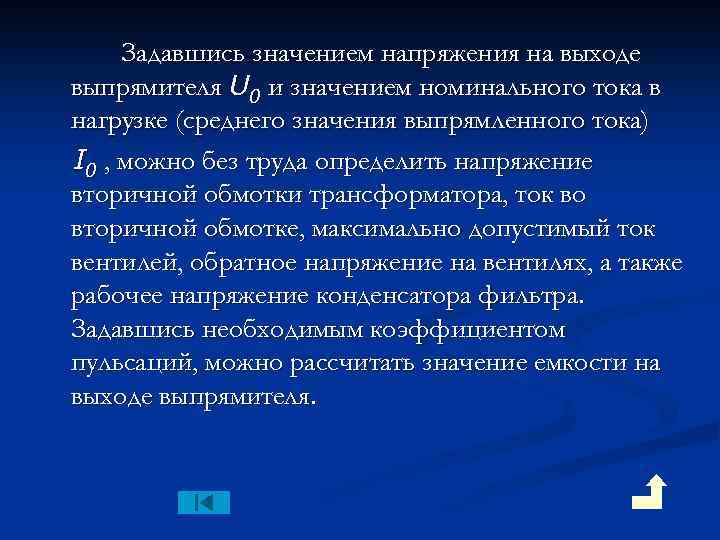 Задавшись значением напряжения на выходе выпрямителя $U_0$ и значением номинального тока в нагрузке (среднего значения выпрямленного тока) $I_0$ , можно без труда определить напряжение вторичной обмотки трансформатора, ток во вторичной обмотке, максимально допустимый ток вентилей, обратное напряжение на вентилях, а также рабочее напряжение конденсатора фильтра. Задавшись необходимым коэффициентом пульсаций, можно рассчитать значение емкости на выходе выпрямителя.